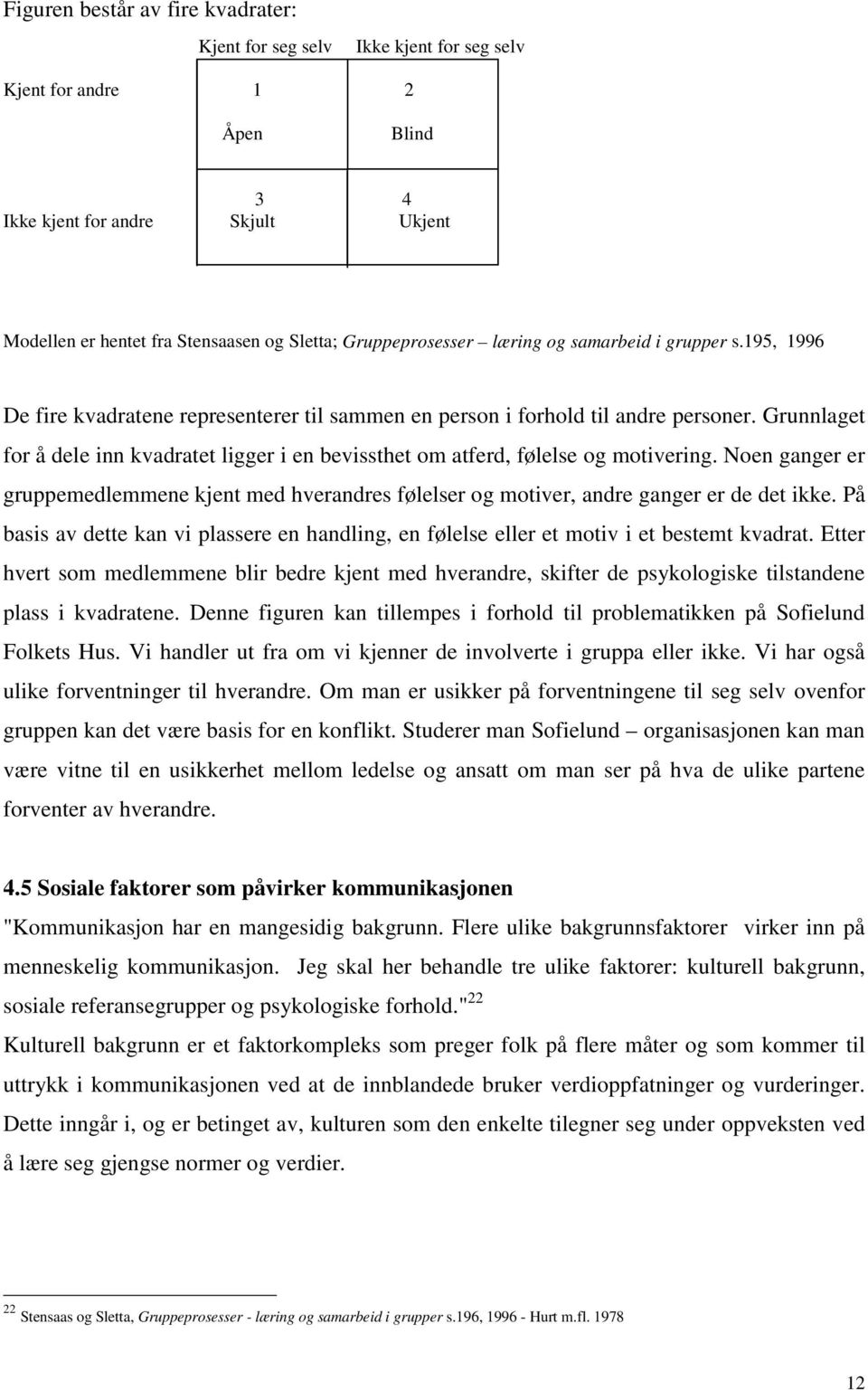 Figuren består av fire kvadrater:

| | Kjent for seg selv | Ikke kjent for seg selv |
|---|---|---|
| Kjent for andre | 1 Åpen | 2 Blind |
| Ikke kjent for andre | 3 Skjult | 4 Ukjent |

Modellen er hentet fra Stensaasen og Sletta; Gruppeprosesser – læring og samarbeid i grupper s.195, 1996

De fire kvadratene representerer til sammen en person i forhold til andre personer. Grunnlaget for å dele inn kvadratet ligger i en bevissthet om atferd, følelse og motivering. Noen ganger er gruppemedlemmene kjent med hverandres følelser og motiver, andre ganger er de det ikke. På basis av dette kan vi plassere en handling, en følelse eller et motiv i et bestemt kvadrat. Etter hvert som medlemmene blir bedre kjent med hverandre, skifter de psykologiske tilstandene plass i kvadratene. Denne figuren kan tillempes i forhold til problematikken på Sofielund Folkets Hus. Vi handler ut fra om vi kjenner de involverte i gruppa eller ikke. Vi har også ulike forventninger til hverandre. Om man er usikker på forventningene til seg selv ovenfor gruppen kan det være basis for en konflikt. Studerer man Sofielund – organisasjonen kan man være vitne til en usikkerhet mellom ledelse og ansatt om man ser på hva de ulike partene forventer av hverandre.

4.5 Sosiale faktorer som påvirker kommunikasjonen
"Kommunikasjon har en mangesidig bakgrunn. Flere ulike bakgrunnsfaktorer virker inn på menneskelig kommunikasjon. Jeg skal her behandle tre ulike faktorer: kulturell bakgrunn, sosiale referansegrupper og psykologiske forhold."$^{22}$
Kulturell bakgrunn er et faktorkompleks som preger folk på flere måter og som kommer til uttrykk i kommunikasjonen ved at de innblandede bruker verdioppfatninger og vurderinger. Dette inngår i, og er betinget av, kulturen som den enkelte tilegner seg under oppveksten ved å lære seg gjengse normer og verdier.

$^{22}$ Stensaas og Sletta, Gruppeprosesser - læring og samarbeid i grupper s.196, 1996 - Hurt m.fl. 1978

12